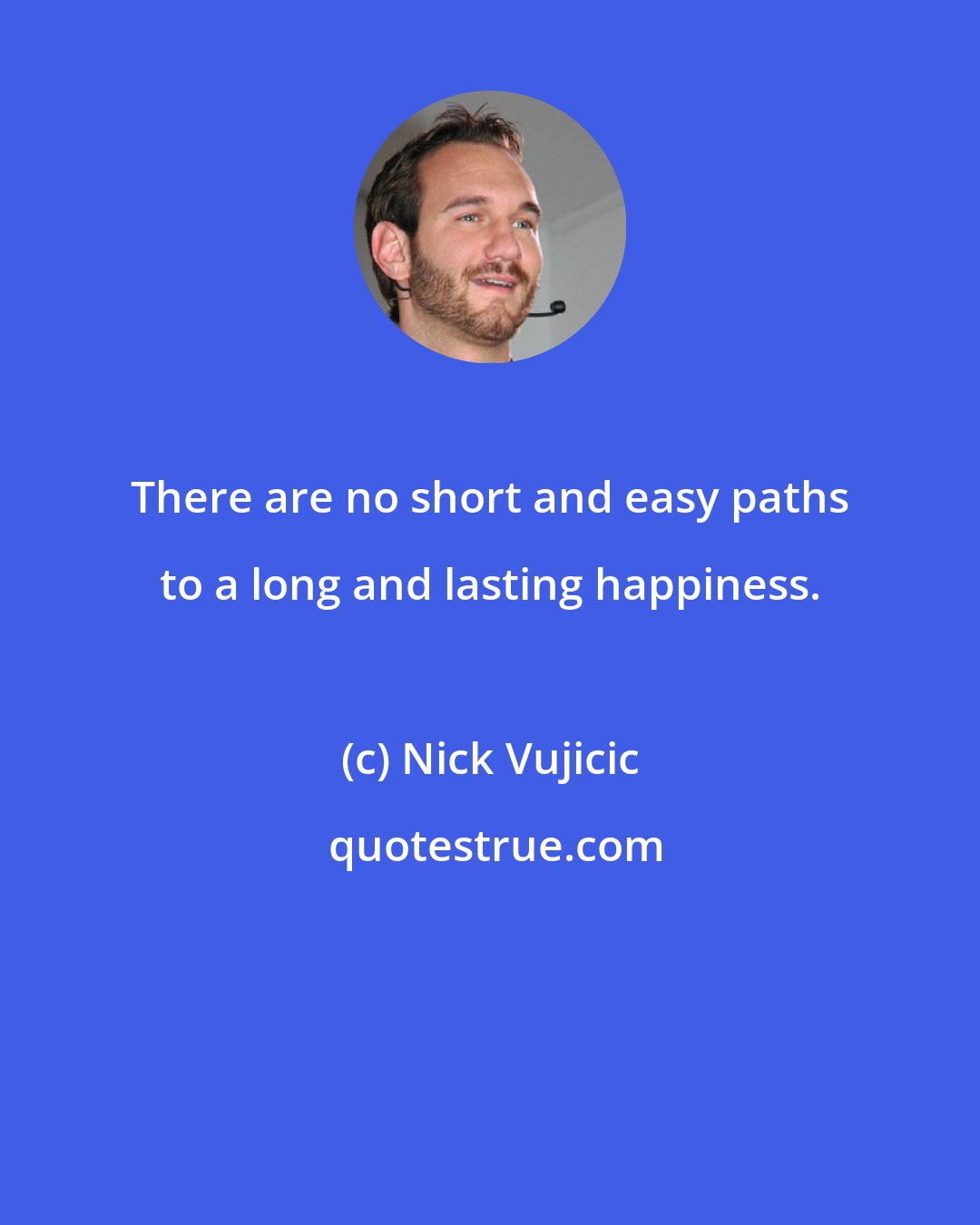 There are no short and easy paths to a long and lasting happiness.

(c) Nick Vujicic

quotestrue.com